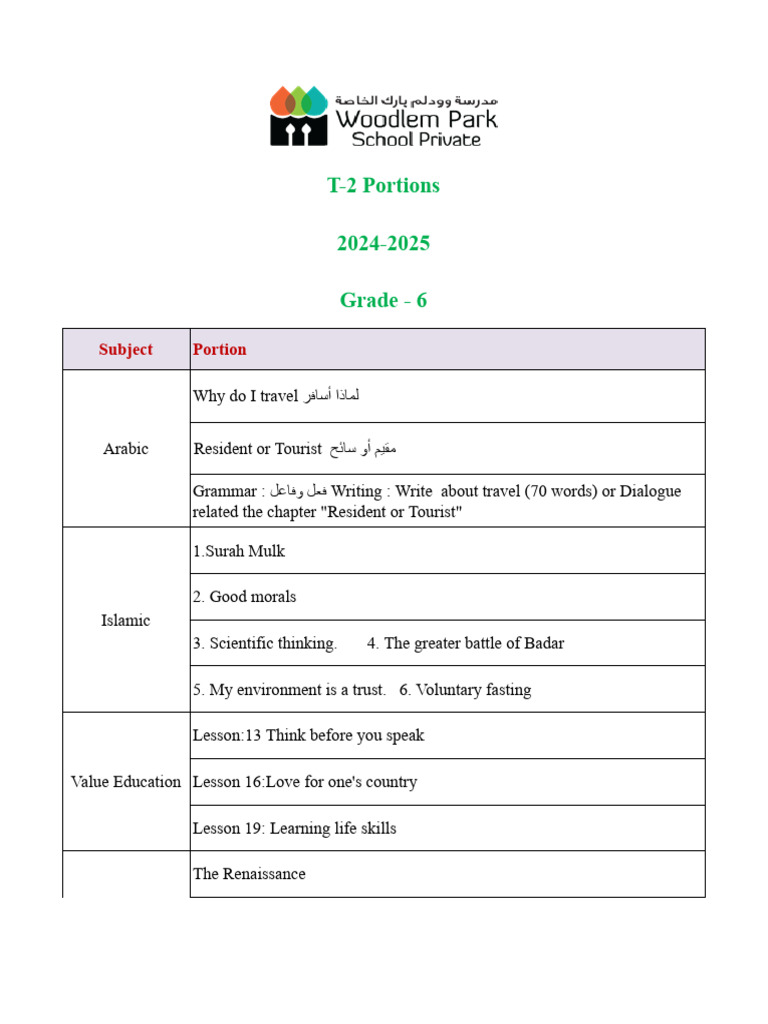 مدرسة وودلم بارك الخاصة
Woodlem Park
School Private

T-2 Portions

2024-2025

Grade - 6

| Subject | Portion |
|---|---|
| Arabic | Why do I travel لماذا أسافر |
| | Resident or Tourist مقيم أو سائح |
| | Grammar : فعل وفاعل Writing : Write about travel (70 words) or Dialogue related the chapter "Resident or Tourist" |
| Islamic | 1.Surah Mulk |
| | 2. Good morals |
| | 3. Scientific thinking. 4. The greater battle of Badar |
| | 5. My environment is a trust. 6. Voluntary fasting |
| Value Education | Lesson:13 Think before you speak |
| | Lesson 16:Love for one's country |
| | Lesson 19: Learning life skills |
| | The Renaissance |